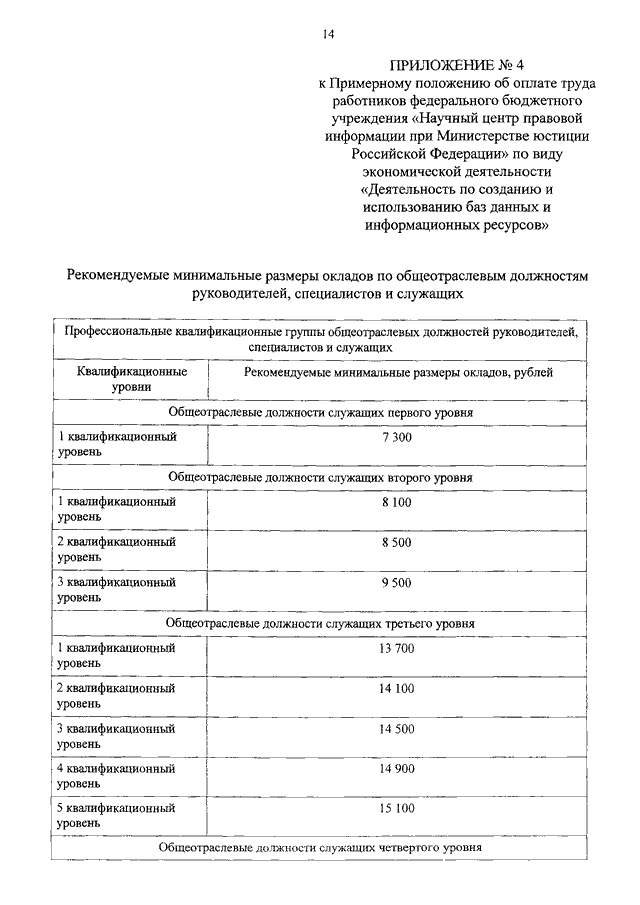 14

ПРИЛОЖЕНИЕ № 4
к Примерному положению об оплате труда работников федерального бюджетного учреждения «Научный центр правовой информации при Министерстве юстиции Российской Федерации» по виду экономической деятельности «Деятельность по созданию и использованию баз данных и информационных ресурсов»

Рекомендуемые минимальные размеры окладов по общеотраслевым должностям руководителей, специалистов и служащих

| Профессиональные квалификационные группы общеотраслевых должностей руководителей, специалистов и служащих | |
|---|---|
| Квалификационные уровни | Рекомендуемые минимальные размеры окладов, рублей |
| Общеотраслевые должности служащих первого уровня | |
| 1 квалификационный уровень | 7 300 |
| Общеотраслевые должности служащих второго уровня | |
| 1 квалификационный уровень | 8 100 |
| 2 квалификационный уровень | 8 500 |
| 3 квалификационный уровень | 9 500 |
| Общеотраслевые должности служащих третьего уровня | |
| 1 квалификационный уровень | 13 700 |
| 2 квалификационный уровень | 14 100 |
| 3 квалификационный уровень | 14 500 |
| 4 квалификационный уровень | 14 900 |
| 5 квалификационный уровень | 15 100 |
| Общеотраслевые должности служащих четвертого уровня | |